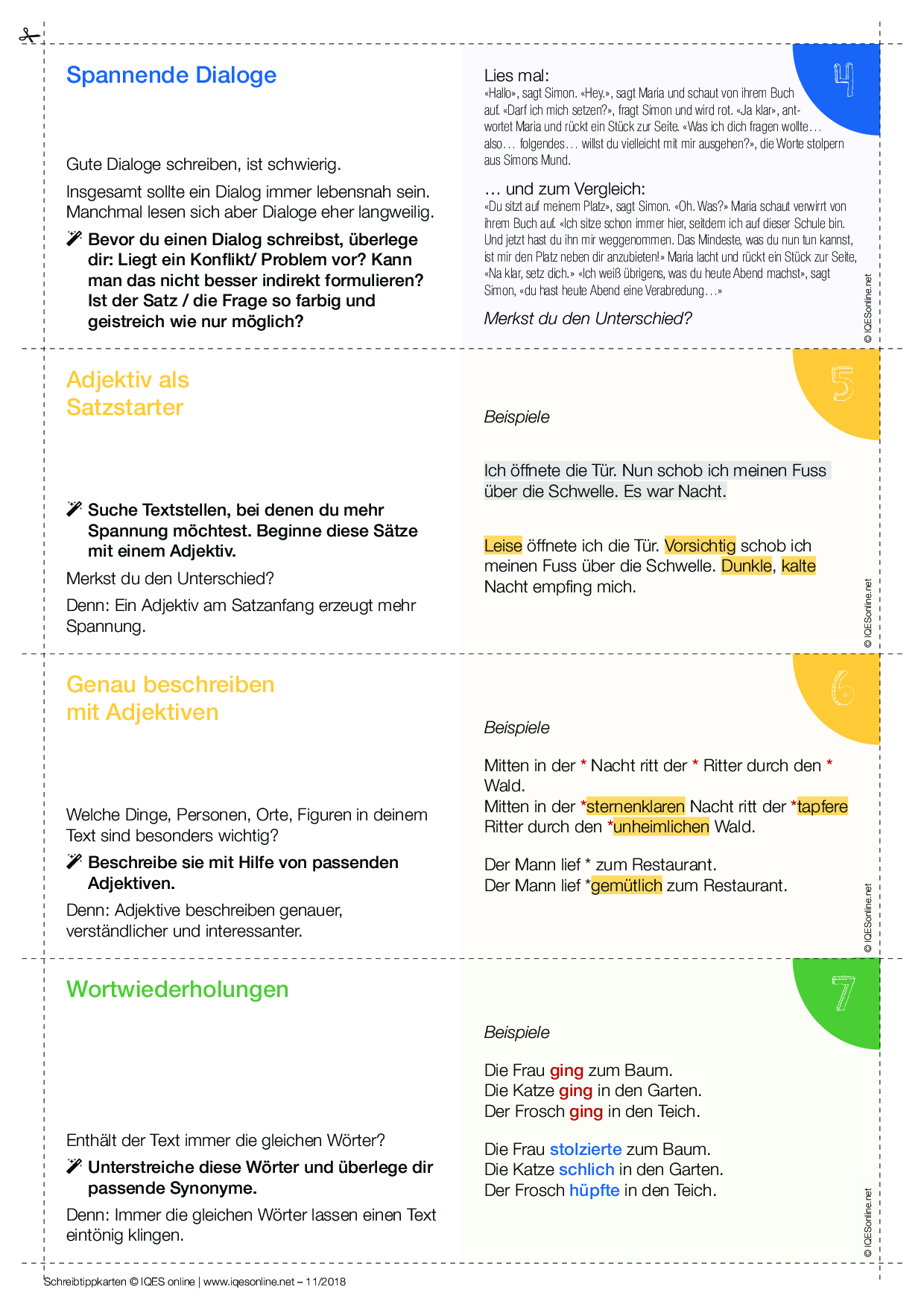 Spannende Dialoge

Gute Dialoge schreiben, ist schwierig.

Insgesamt sollte ein Dialog immer lebensnah sein. Manchmal lesen sich aber Dialoge eher langweilig.

Bevor du einen Dialog schreibst, überlege dir: Liegt ein Konflikt/ Problem vor? Kann man das nicht besser indirekt formulieren? Ist der Satz / die Frage so farbig und geistreich wie nur möglich?

4

Lies mal:
«Hallo», sagt Simon. «Hey.», sagt Maria und schaut von ihrem Buch auf. «Darf ich mich setzen?», fragt Simon und wird rot. «Ja klar», antwortet Maria und rückt ein Stück zur Seite. «Was ich dich fragen wollte… also… folgendes… willst du vielleicht mit mir ausgehen?», die Worte stolpern aus Simons Mund.

… und zum Vergleich:
«Du sitzt auf meinem Platz», sagt Simon. «Oh. Was?» Maria schaut verwirrt von ihrem Buch auf. «Ich sitze schon immer hier, seitdem ich auf dieser Schule bin. Und jetzt hast du ihn mir weggenommen. Das Mindeste, was du nun tun kannst, ist mir den Platz neben dir anzubieten!» Maria lacht und rückt ein Stück zur Seite, «Na klar, setz dich.» «Ich weiß übrigens, was du heute Abend machst», sagt Simon, «du hast heute Abend eine Verabredung…»

Merkst du den Unterschied?

© IQESonline.net

Adjektiv als Satzstarter

Suche Textstellen, bei denen du mehr Spannung möchtest. Beginne diese Sätze mit einem Adjektiv.

Merkst du den Unterschied?

Denn: Ein Adjektiv am Satzanfang erzeugt mehr Spannung.

5

Beispiele

Ich öffnete die Tür. Nun schob ich meinen Fuss über die Schwelle. Es war Nacht.

Leise öffnete ich die Tür. Vorsichtig schob ich meinen Fuss über die Schwelle. Dunkle, kalte Nacht empfing mich.

© IQESonline.net

Genau beschreiben mit Adjektiven

Welche Dinge, Personen, Orte, Figuren in deinem Text sind besonders wichtig?

Beschreibe sie mit Hilfe von passenden Adjektiven.

Denn: Adjektive beschreiben genauer, verständlicher und interessanter.

6

Beispiele

Mitten in der * Nacht ritt der * Ritter durch den * Wald.
Mitten in der *sternenklaren Nacht ritt der *tapfere Ritter durch den *unheimlichen Wald.

Der Mann lief * zum Restaurant.
Der Mann lief *gemütlich zum Restaurant.

© IQESonline.net

Wortwiederholungen

Enthält der Text immer die gleichen Wörter?

Unterstreiche diese Wörter und überlege dir passende Synonyme.

Denn: Immer die gleichen Wörter lassen einen Text eintönig klingen.

7

Beispiele

Die Frau ging zum Baum.
Die Katze ging in den Garten.
Der Frosch ging in den Teich.

Die Frau stolzierte zum Baum.
Die Katze schlich in den Garten.
Der Frosch hüpfte in den Teich.

© IQESonline.net

Schreibtippkarten © IQES online | www.iqesonline.net – 11/2018